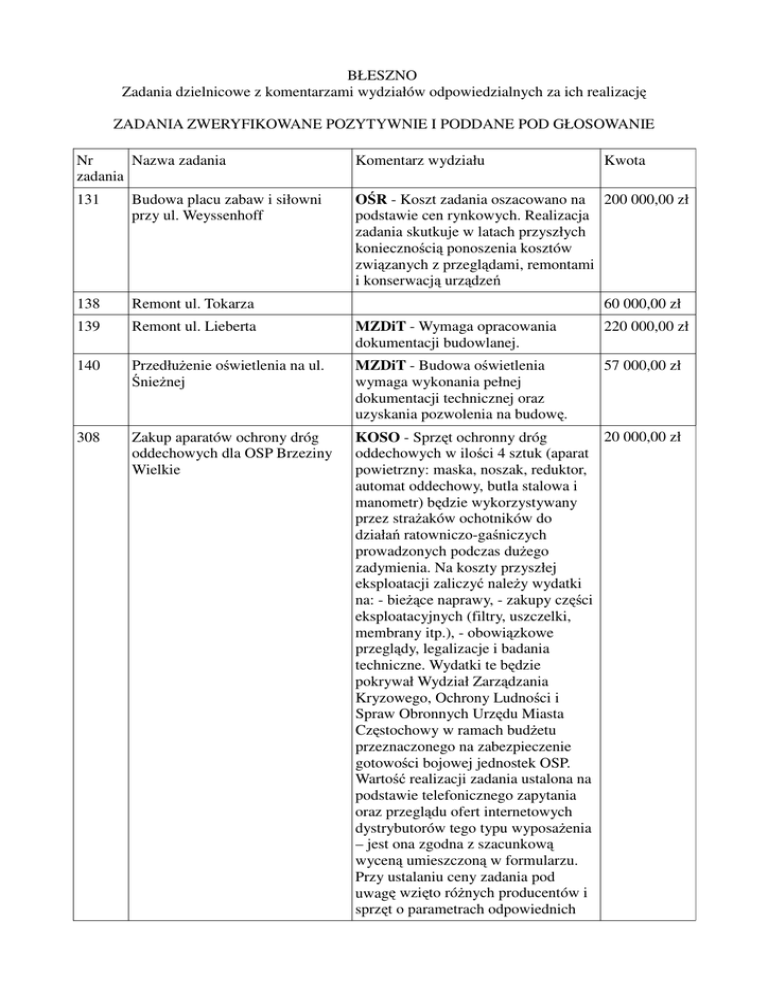 BŁESZNO
Zadania dzielnicowe z komentarzami wydziałów odpowiedzialnych za ich realizację

ZADANIA ZWERYFIKOWANE POZYTYWNIE I PODDANE POD GŁOSOWANIE

| Nr zadania | Nazwa zadania | Komentarz wydziału | Kwota |
|---|---|---|---|
| 131 | Budowa placu zabaw i siłowni przy ul. Weyssenhoff | OŚR - Koszt zadania oszacowano na podstawie cen rynkowych. Realizacja zadania skutkuje w latach przyszłych koniecznością ponoszenia kosztów związanych z przeglądami, remontami i konserwacją urządzeń | 200 000,00 zł |
| 138 | Remont ul. Tokarza | | 60 000,00 zł |
| 139 | Remont ul. Lieberta | MZDiT - Wymaga opracowania dokumentacji budowlanej. | 220 000,00 zł |
| 140 | Przedłużenie oświetlenia na ul. Śnieżnej | MZDiT - Budowa oświetlenia wymaga wykonania pełnej dokumentacji technicznej oraz uzyskania pozwolenia na budowę. | 57 000,00 zł |
| 308 | Zakup aparatów ochrony dróg oddechowych dla OSP Brzeziny Wielkie | KOSO - Sprzęt ochronny dróg oddechowych w ilości 4 sztuk (aparat powietrzny: maska, noszak, reduktor, automat oddechowy, butla stalowa i manometr) będzie wykorzystywany przez strażaków ochotników do działań ratowniczo-gaśniczych prowadzonych podczas dużego zadymienia. Na koszty przyszłej eksploatacji zaliczyć należy wydatki na: - bieżące naprawy, - zakupy części eksploatacyjnych (filtry, uszczelki, membrany itp.), - obowiązkowe przeglądy, legalizacje i badania techniczne. Wydatki te będzie pokrywał Wydział Zarządzania Kryzowego, Ochrony Ludności i Spraw Obronnych Urzędu Miasta Częstochowy w ramach budżetu przeznaczonego na zabezpieczenie gotowości bojowej jednostek OSP. Wartość realizacji zadania ustalona na podstawie telefonicznego zapytania oraz przeglądu ofert internetowych dystrybutorów tego typu wyposażenia – jest ona zgodna z szacunkową wyceną umieszczoną w formularzu. Przy ustalaniu ceny zadania pod uwagę wzięto różnych producentów i sprzęt o parametrach odpowiednich | 20 000,00 zł |